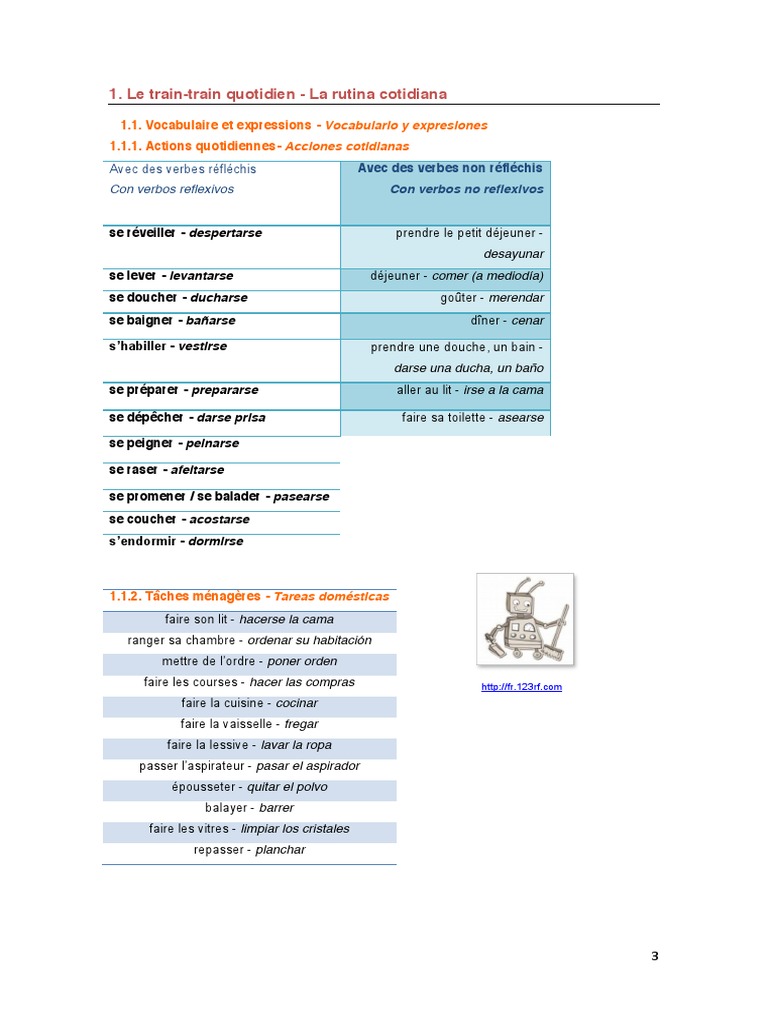 1. Le train-train quotidien - La rutina cotidiana

1.1. Vocabulaire et expressions - Vocabulario y expresiones

1.1.1. Actions quotidiennes- Acciones cotidianas

| Avec des verbes réfléchis Con verbos reflexivos | Avec des verbes non réfléchis Con verbos no reflexivos |
|---|---|
| se réveiller - despertarse | prendre le petit déjeuner - desayunar |
| se lever - levantarse | déjeuner - comer (a mediodía) |
| se doucher - ducharse | goûter - merendar |
| se baigner - bañarse | dîner - cenar |
| s'habiller - vestirse | prendre une douche, un bain - darse una ducha, un baño |
| se préparer - prepararse | aller au lit - irse a la cama |
| se dépêcher - darse prisa | faire sa toilette - asearse |
| se peigner - peinarse | |
| se raser - afeitarse | |
| se promener / se balader - pasearse | |
| se coucher - acostarse | |
| s'endormir - dormirse | |

| 1.1.2. Tâches ménagères - Tareas domésticas |
|---|
| faire son lit - hacerse la cama |
| ranger sa chambre - ordenar su habitación |
| mettre de l'ordre - poner orden |
| faire les courses - hacer las compras |
| faire la cuisine - cocinar |
| faire la vaisselle - fregar |
| faire la lessive - lavar la ropa |
| passer l'aspirateur - pasar el aspirador |
| épousseter - quitar el polvo |
| balayer - barrer |
| faire les vitres - limpiar los cristales |
| repasser - planchar |

http://fr.123rf.com

3